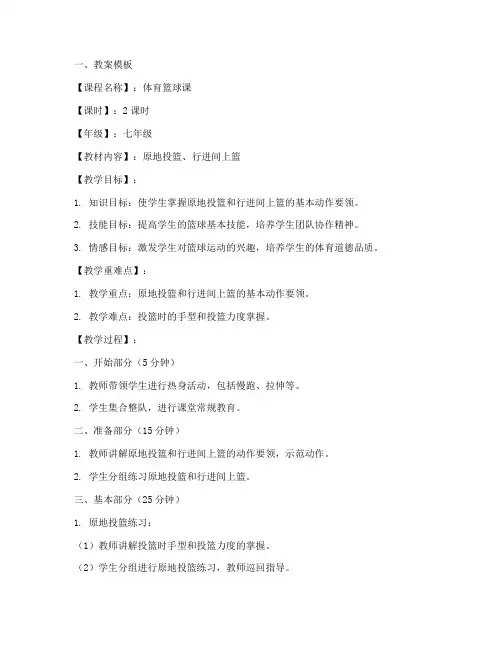 一、教案模板

【课程名称】：体育篮球课

【课时】：2 课时

【年级】：七年级

【教材内容】：原地投篮、行进间上篮

【教学目标】：

1. 知识目标：使学生掌握原地投篮和行进间上篮的基本动作要领。

2. 技能目标：提高学生的篮球基本技能，培养学生团队协作精神。

3. 情感目标：激发学生对篮球运动的兴趣，培养学生的体育道德品质。

【教学重难点】：

1. 教学重点：原地投篮和行进间上篮的基本动作要领。

2. 教学难点：投篮时的手型和投篮力度掌握。

【教学过程】：

一、开始部分（5 分钟）

1. 教师带领学生进行热身活动，包括慢跑、拉伸等。

2. 学生集合整队，进行课堂常规教育。

二、准备部分（15 分钟）

1. 教师讲解原地投篮和行进间上篮的动作要领，示范动作。

2. 学生分组练习原地投篮和行进间上篮。

三、基本部分（25 分钟）

1. 原地投篮练习：

（1）教师讲解投篮时手型和投篮力度的掌握。

（2）学生分组进行原地投篮练习，教师巡回指导。